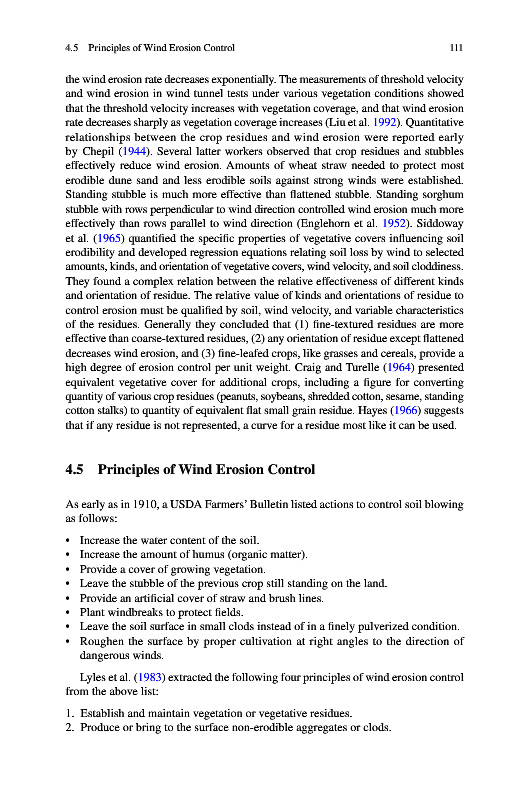 4.5 Principles of Wind Erosion Control 111

the wind erosion rate decreases exponentially. The measurements of threshold velocity and wind erosion in wind tunnel tests under various vegetation conditions showed that the threshold velocity increases with vegetation coverage, and that wind erosion rate decreases sharply as vegetation coverage increases (Liu et al. 1992). Quantitative relationships between the crop residues and wind erosion were reported early by Chepil (1944). Several latter workers observed that crop residues and stubbles effectively reduce wind erosion. Amounts of wheat straw needed to protect most erodible dune sand and less erodible soils against strong winds were established. Standing stubble is much more effective than flattened stubble. Standing sorghum stubble with rows perpendicular to wind direction controlled wind erosion much more effectively than rows parallel to wind direction (Englehorn et al. 1952). Siddoway et al. (1965) quantified the specific properties of vegetative covers influencing soil erodibility and developed regression equations relating soil loss by wind to selected amounts, kinds, and orientation of vegetative covers, wind velocity, and soil cloddiness. They found a complex relation between the relative effectiveness of different kinds and orientation of residue. The relative value of kinds and orientations of residue to control erosion must be qualified by soil, wind velocity, and variable characteristics of the residues. Generally they concluded that (1) fine-textured residues are more effective than coarse-textured residues, (2) any orientation of residue except flattened decreases wind erosion, and (3) fine-leafed crops, like grasses and cereals, provide a high degree of erosion control per unit weight. Craig and Turelle (1964) presented equivalent vegetative cover for additional crops, including a figure for converting quantity of various crop residues (peanuts, soybeans, shredded cotton, sesame, standing cotton stalks) to quantity of equivalent flat small grain residue. Hayes (1966) suggests that if any residue is not represented, a curve for a residue most like it can be used.

4.5 Principles of Wind Erosion Control

As early as in 1910, a USDA Farmers' Bulletin listed actions to control soil blowing as follows:

• Increase the water content of the soil.
• Increase the amount of humus (organic matter).
• Provide a cover of growing vegetation.
• Leave the stubble of the previous crop still standing on the land.
• Provide an artificial cover of straw and brush lines.
• Plant windbreaks to protect fields.
• Leave the soil surface in small clods instead of in a finely pulverized condition.
• Roughen the surface by proper cultivation at right angles to the direction of dangerous winds.

Lyles et al. (1983) extracted the following four principles of wind erosion control from the above list:

1. Establish and maintain vegetation or vegetative residues.
2. Produce or bring to the surface non-erodible aggregates or clods.